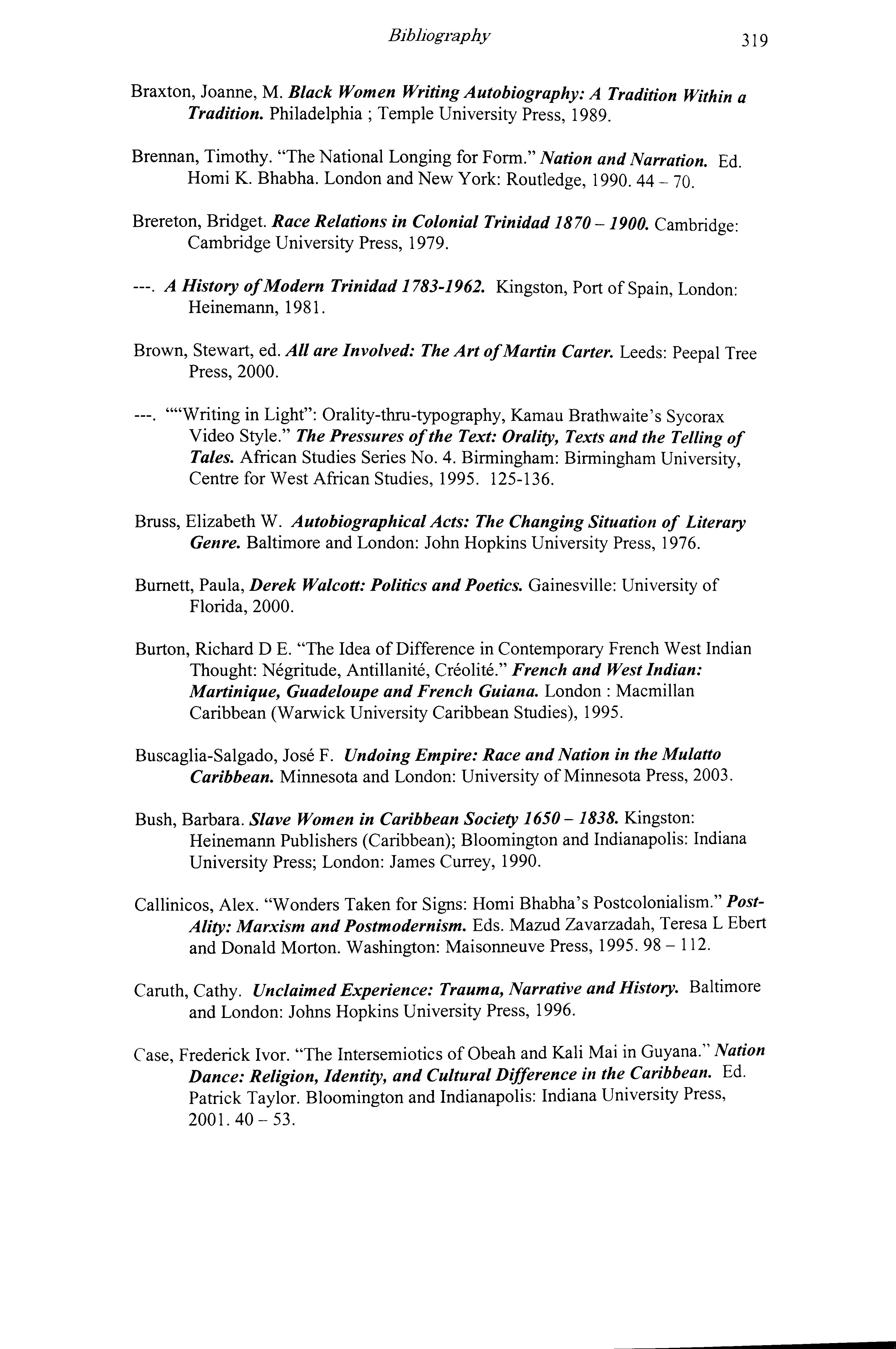 Bibliography 319

Braxton, Joanne, M. Black Women Writing Autobiography: A Tradition Within a Tradition. Philadelphia ; Temple University Press, 1989.

Brennan, Timothy. "The National Longing for Form." Nation and Narration. Ed. Homi K. Bhabha. London and New York: Routledge, 1990. 44 – 70.

Brereton, Bridget. Race Relations in Colonial Trinidad 1870 – 1900. Cambridge: Cambridge University Press, 1979.

---. A History of Modern Trinidad 1783-1962. Kingston, Port of Spain, London: Heinemann, 1981.

Brown, Stewart, ed. All are Involved: The Art of Martin Carter. Leeds: Peepal Tree Press, 2000.

---. ""Writing in Light": Orality-thru-typography, Kamau Brathwaite's Sycorax Video Style." The Pressures of the Text: Orality, Texts and the Telling of Tales. African Studies Series No. 4. Birmingham: Birmingham University, Centre for West African Studies, 1995. 125-136.

Bruss, Elizabeth W. Autobiographical Acts: The Changing Situation of Literary Genre. Baltimore and London: John Hopkins University Press, 1976.

Burnett, Paula, Derek Walcott: Politics and Poetics. Gainesville: University of Florida, 2000.

Burton, Richard D E. "The Idea of Difference in Contemporary French West Indian Thought: Négritude, Antillanité, Créolité." French and West Indian: Martinique, Guadeloupe and French Guiana. London : Macmillan Caribbean (Warwick University Caribbean Studies), 1995.

Buscaglia-Salgado, José F. Undoing Empire: Race and Nation in the Mulatto Caribbean. Minnesota and London: University of Minnesota Press, 2003.

Bush, Barbara. Slave Women in Caribbean Society 1650 – 1838. Kingston: Heinemann Publishers (Caribbean); Bloomington and Indianapolis: Indiana University Press; London: James Currey, 1990.

Callinicos, Alex. "Wonders Taken for Signs: Homi Bhabha's Postcolonialism." Post-Ality: Marxism and Postmodernism. Eds. Mazud Zavarzadah, Teresa L Ebert and Donald Morton. Washington: Maisonneuve Press, 1995. 98 – 112.

Caruth, Cathy. Unclaimed Experience: Trauma, Narrative and History. Baltimore and London: Johns Hopkins University Press, 1996.

Case, Frederick Ivor. "The Intersemiotics of Obeah and Kali Mai in Guyana." Nation Dance: Religion, Identity, and Cultural Difference in the Caribbean. Ed. Patrick Taylor. Bloomington and Indianapolis: Indiana University Press, 2001. 40 – 53.